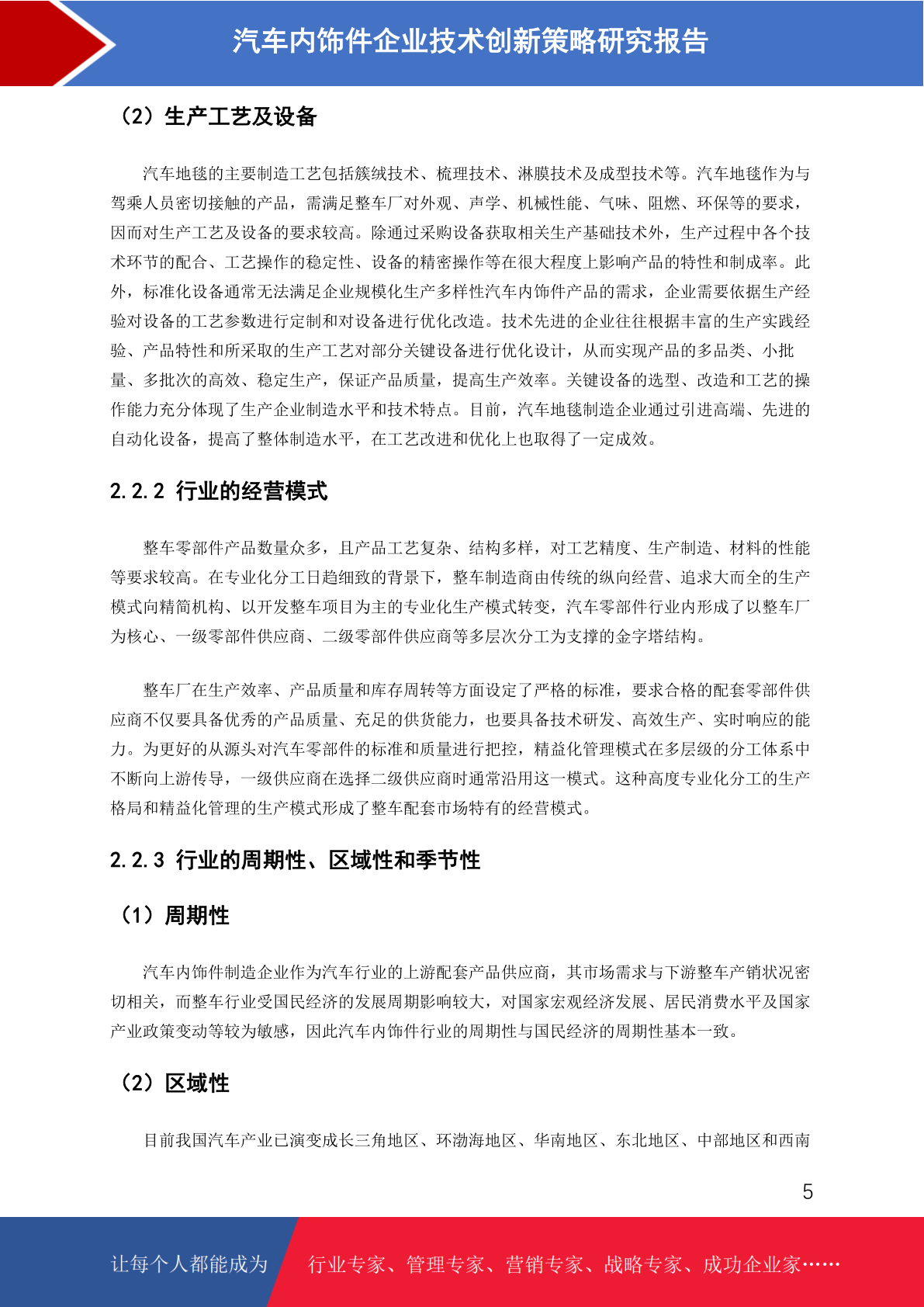 汽车内饰件企业技术创新策略研究报告

（2）生产工艺及设备

汽车地毯的主要制造工艺包括簇绒技术、梳理技术、淋膜技术及成型技术等。汽车地毯作为与驾乘人员密切接触的产品，需满足整车厂对外观、声学、机械性能、气味、阻燃、环保等的要求，因而对生产工艺及设备的要求较高。除通过采购设备获取相关生产基础技术外，生产过程中各个技术环节的配合、工艺操作的稳定性、设备的精密操作等在很大程度上影响产品的特性和制成率。此外，标准化设备通常无法满足企业规模化生产多样性汽车内饰件产品的需求，企业需要依据生产经验对设备的工艺参数进行定制和对设备进行优化改造。技术先进的企业往往根据丰富的生产实践经验、产品特性和所采取的生产工艺对部分关键设备进行优化设计，从而实现产品的多品类、小批量、多批次的高效、稳定生产，保证产品质量，提高生产效率。关键设备的选型、改造和工艺的操作能力充分体现了生产企业制造水平和技术特点。目前，汽车地毯制造企业通过引进高端、先进的自动化设备，提高了整体制造水平，在工艺改进和优化上也取得了一定成效。

2.2.2 行业的经营模式

整车零部件产品数量众多，且产品工艺复杂、结构多样，对工艺精度、生产制造、材料的性能等要求较高。在专业化分工日趋细致的背景下，整车制造商由传统的纵向经营、追求大而全的生产模式向精简机构、以开发整车项目为主的专业化生产模式转变，汽车零部件行业内形成了以整车厂为核心、一级零部件供应商、二级零部件供应商等多层次分工为支撑的金字塔结构。

整车厂在生产效率、产品质量和库存周转等方面设定了严格的标准，要求合格的配套零部件供应商不仅要具备优秀的产品质量、充足的供货能力，也要具备技术研发、高效生产、实时响应的能力。为更好的从源头对汽车零部件的标准和质量进行把控，精益化管理模式在多层级的分工体系中不断向上游传导，一级供应商在选择二级供应商时通常沿用这一模式。这种高度专业化分工的生产格局和精益化管理的生产模式形成了整车配套市场特有的经营模式。

2.2.3 行业的周期性、区域性和季节性

（1）周期性

汽车内饰件制造企业作为汽车行业的上游配套产品供应商，其市场需求与下游整车产销状况密切相关，而整车行业受国民经济的发展周期影响较大，对国家宏观经济发展、居民消费水平及国家产业政策变动等较为敏感，因此汽车内饰件行业的周期性与国民经济的周期性基本一致。

（2）区域性

目前我国汽车产业已演变成长三角地区、环渤海地区、华南地区、东北地区、中部地区和西南

5

让每个人都能成为 行业专家、管理专家、营销专家、战略专家、成功企业家……